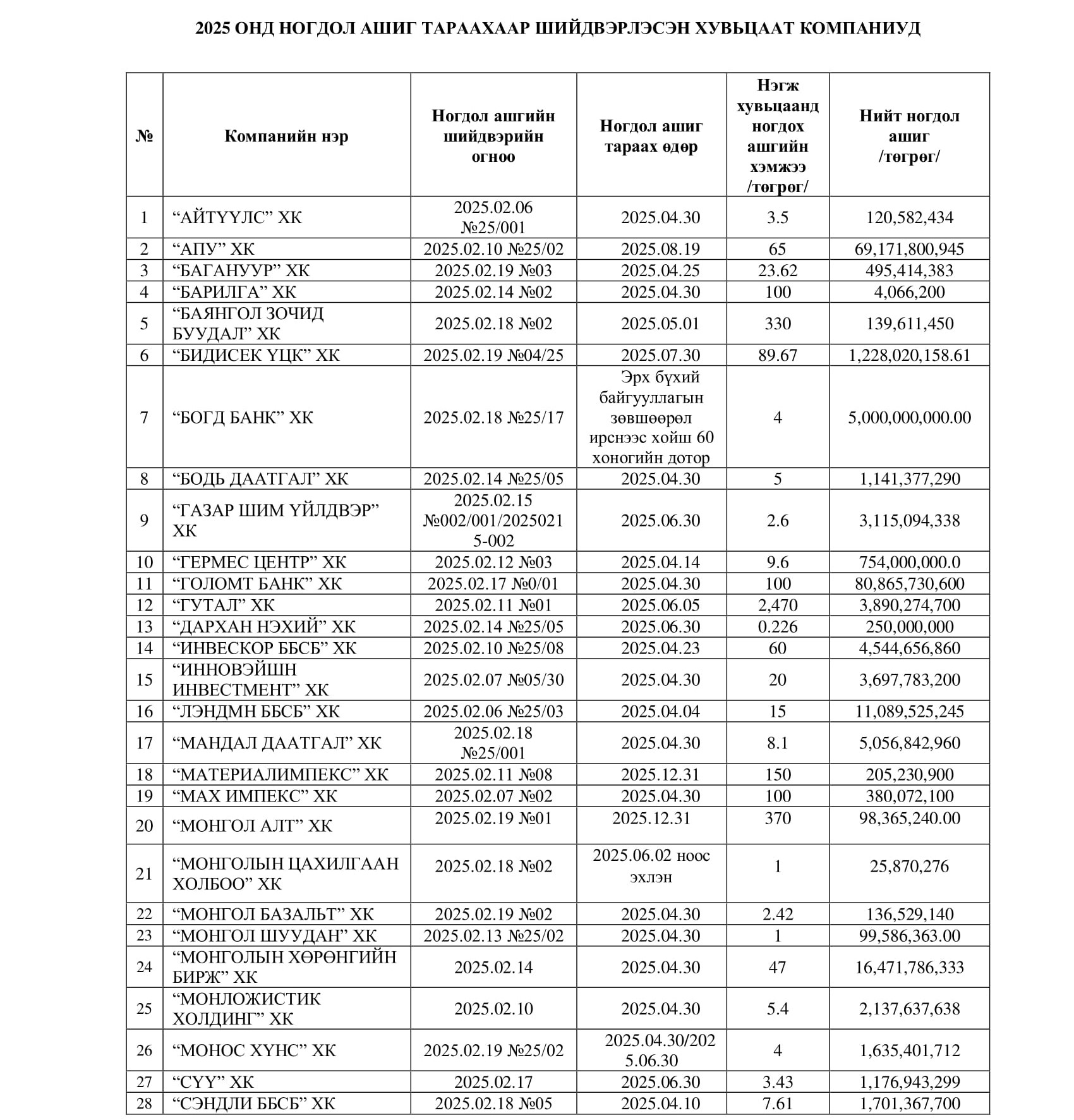 2025 ОНД НОГДОЛ АШИГ ТАРААХААР ШИЙДВЭРЛЭСЭН ХУВЬЦААТ КОМПАНИУД

| № | Компанийн нэр | Ногдол ашгийн шийдвэрийн огноо | Ногдол ашиг тараах өдөр | Нэгж хувьцаанд ногдох ашгийн хэмжээ /төгрөг/ | Нийт ногдол ашиг /төгрөг/ |
|---|---|---|---|---|---|
| 1 | “АЙТҮҮЛС” ХК | 2025.02.06 №25/001 | 2025.04.30 | 3.5 | 120,582,434 |
| 2 | “АПУ” ХК | 2025.02.10 №25/02 | 2025.08.19 | 65 | 69,171,800,945 |
| 3 | “БАГАНУУР” ХК | 2025.02.19 №03 | 2025.04.25 | 23.62 | 495,414,383 |
| 4 | “БАРИЛГА” ХК | 2025.02.14 №02 | 2025.04.30 | 100 | 4,066,200 |
| 5 | “БАЯНГОЛ ЗОЧИД БУУДАЛ” ХК | 2025.02.18 №02 | 2025.05.01 | 330 | 139,611,450 |
| 6 | “БИДИСЕК ҮЦК” ХК | 2025.02.19 №04/25 | 2025.07.30 | 89.67 | 1,228,020,158.61 |
| 7 | “БОГД БАНК” ХК | 2025.02.18 №25/17 | Эрх бүхий байгууллагын зөвшөөрөл ирснээс хойш 60 хоногийн дотор | 4 | 5,000,000,000.00 |
| 8 | “БОДЬ ДААТГАЛ” ХК | 2025.02.14 №25/05 | 2025.04.30 | 5 | 1,141,377,290 |
| 9 | “ГАЗАР ШИМ ҮЙЛДВЭР” ХК | 2025.02.15 №002/001/20250215-002 | 2025.06.30 | 2.6 | 3,115,094,338 |
| 10 | “ГЕРМЕС ЦЕНТР” ХК | 2025.02.12 №03 | 2025.04.14 | 9.6 | 754,000,000.0 |
| 11 | “ГОЛОМТ БАНК” ХК | 2025.02.17 №0/01 | 2025.04.30 | 100 | 80,865,730,600 |
| 12 | “ГУТАЛ” ХК | 2025.02.11 №01 | 2025.06.05 | 2,470 | 3,890,274,700 |
| 13 | “ДАРХАН НЭХИЙ” ХК | 2025.02.14 №25/05 | 2025.06.30 | 0.226 | 250,000,000 |
| 14 | “ИНВЕСКОР ББСБ” ХК | 2025.02.10 №25/08 | 2025.04.23 | 60 | 4,544,656,860 |
| 15 | “ИННОВЭЙШН ИНВЕСТМЕНТ” ХК | 2025.02.07 №05/30 | 2025.04.30 | 20 | 3,697,783,200 |
| 16 | “ЛЭНДМН ББСБ” ХК | 2025.02.06 №25/03 | 2025.04.04 | 15 | 11,089,525,245 |
| 17 | “МАНДАЛ ДААТГАЛ” ХК | 2025.02.18 №25/001 | 2025.04.30 | 8.1 | 5,056,842,960 |
| 18 | “МАТЕРИАЛИМПЕКС” ХК | 2025.02.11 №08 | 2025.12.31 | 150 | 205,230,900 |
| 19 | “МАХ ИМПЕКС” ХК | 2025.02.07 №02 | 2025.04.30 | 100 | 380,072,100 |
| 20 | “МОНГОЛ АЛТ” ХК | 2025.02.19 №01 | 2025.12.31 | 370 | 98,365,240.00 |
| 21 | “МОНГОЛЫН ЦАХИЛГААН ХОЛБОО” ХК | 2025.02.18 №02 | 2025.06.02 ноос эхлэн | 1 | 25,870,276 |
| 22 | “МОНГОЛ БАЗАЛЬТ” ХК | 2025.02.19 №02 | 2025.04.30 | 2.42 | 136,529,140 |
| 23 | “МОНГОЛ ШУУДАН” ХК | 2025.02.13 №25/02 | 2025.04.30 | 1 | 99,586,363.00 |
| 24 | “МОНГОЛЫН ХӨРӨНГИЙН БИРЖ” ХК | 2025.02.14 | 2025.04.30 | 47 | 16,471,786,333 |
| 25 | “МОНЛОЖИСТИК ХОЛДИНГ” ХК | 2025.02.10 | 2025.04.30 | 5.4 | 2,137,637,638 |
| 26 | “МОНОС ХҮНС” ХК | 2025.02.19 №25/02 | 2025.04.30/2025.06.30 | 4 | 1,635,401,712 |
| 27 | “СҮҮ” ХК | 2025.02.17 | 2025.06.30 | 3.43 | 1,176,943,299 |
| 28 | “СЭНДЛИ ББСБ” ХК | 2025.02.18 №05 | 2025.04.10 | 7.61 | 1,701,367,700 |